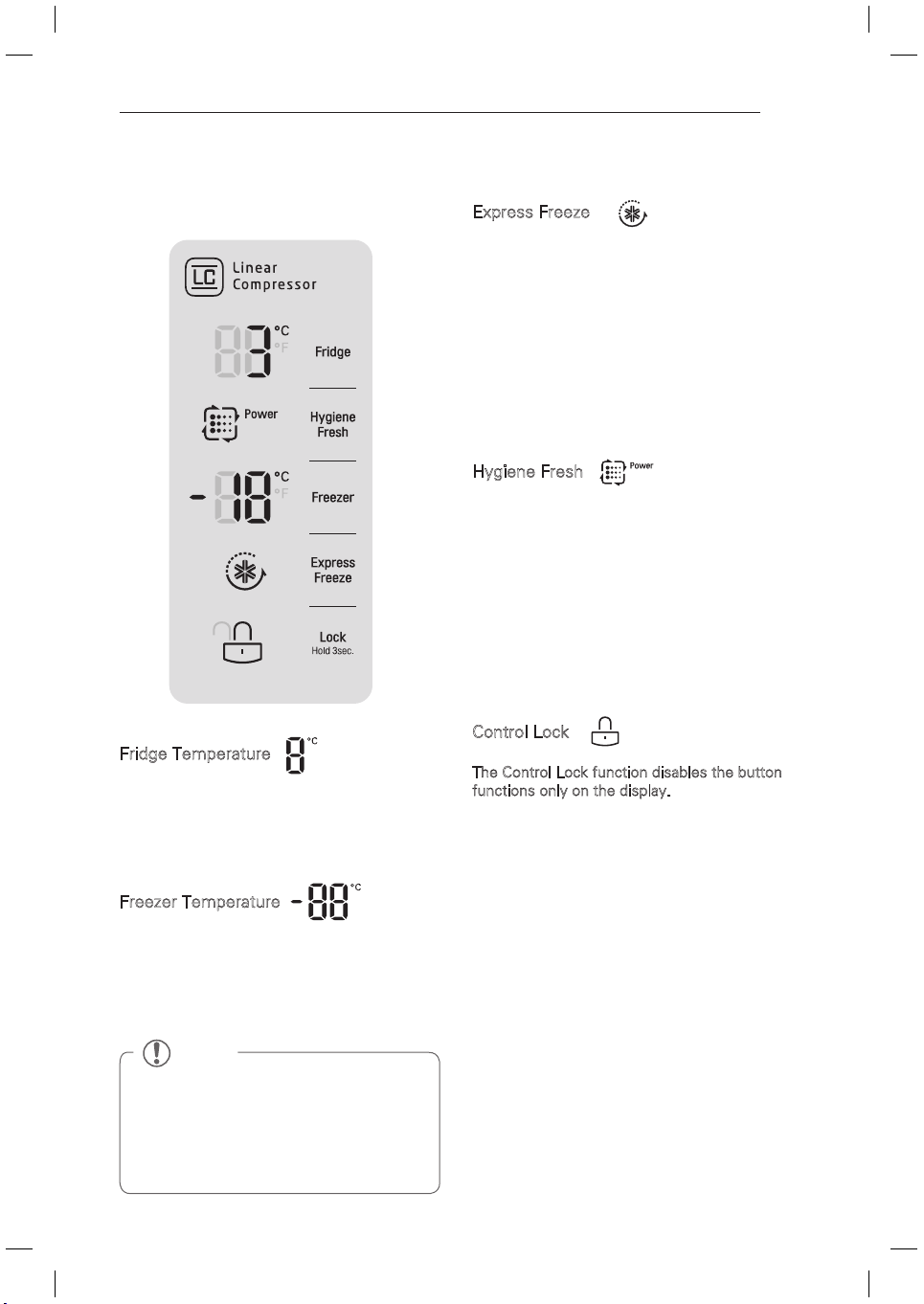 LC Linear Compressor

3 °C °F Fridge

Power Hygiene Fresh

-18 °C °F Freezer

Express Freeze

Lock Hold 3sec.

Fridge Temperature 8 °C

Freezer Temperature -88 °C

Express Freeze

Hygiene Fresh Power

Control Lock

The Control Lock function disables the button functions only on the display.